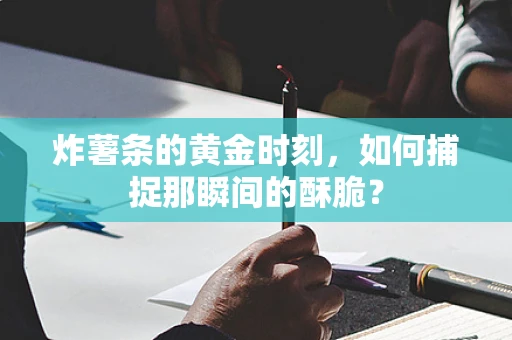 炸薯条的黄金时刻，如何捕捉那瞬间的酥脆？